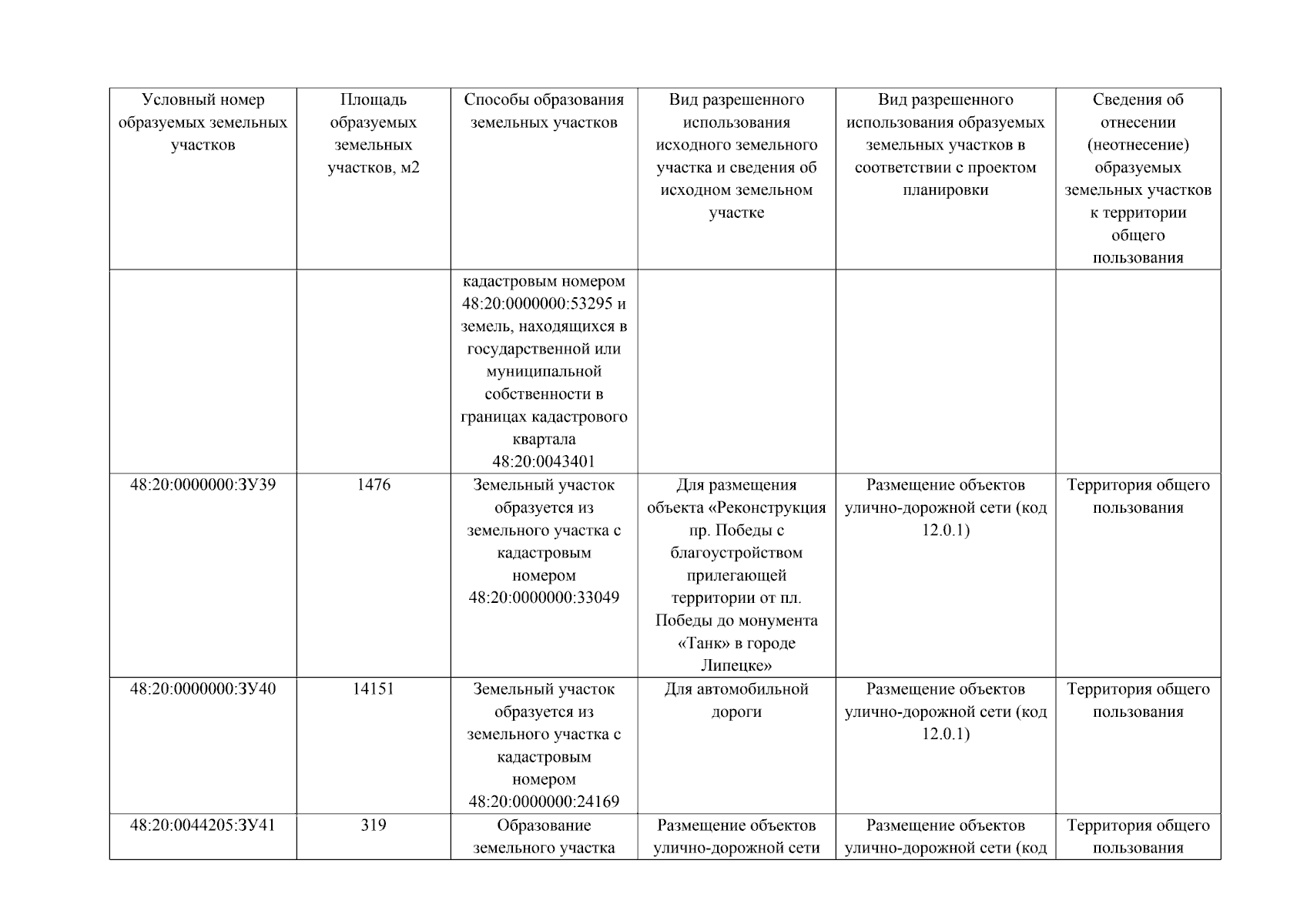 | Условный номер образуемых земельных участков | Площадь образуемых земельных участков, м2 | Способы образования земельных участков | Вид разрешенного использования исходного земельного участка и сведения об исходном земельном участке | Вид разрешенного использования образуемых земельных участков в соответствии с проектом планировки | Сведения об отнесении (неотнесение) образуемых земельных участков к территории общего пользования |
|---|---|---|---|---|---|
| | | кадастровым номером 48:20:0000000:53295 и земель, находящихся в государственной или муниципальной собственности в границах кадастрового квартала 48:20:0043401 | | | |
| 48:20:0000000:ЗУ39 | 1476 | Земельный участок образуется из земельного участка с кадастровым номером 48:20:0000000:33049 | Для размещения объекта «Реконструкция пр. Победы с благоустройством прилегающей территории от пл. Победы до монумента «Танк» в городе Липецке» | Размещение объектов улично-дорожной сети (код 12.0.1) | Территория общего пользования |
| 48:20:0000000:ЗУ40 | 14151 | Земельный участок образуется из земельного участка с кадастровым номером 48:20:0000000:24169 | Для автомобильной дороги | Размещение объектов улично-дорожной сети (код 12.0.1) | Территория общего пользования |
| 48:20:0044205:ЗУ41 | 319 | Образование земельного участка | Размещение объектов улично-дорожной сети | Размещение объектов улично-дорожной сети (код | Территория общего пользования |